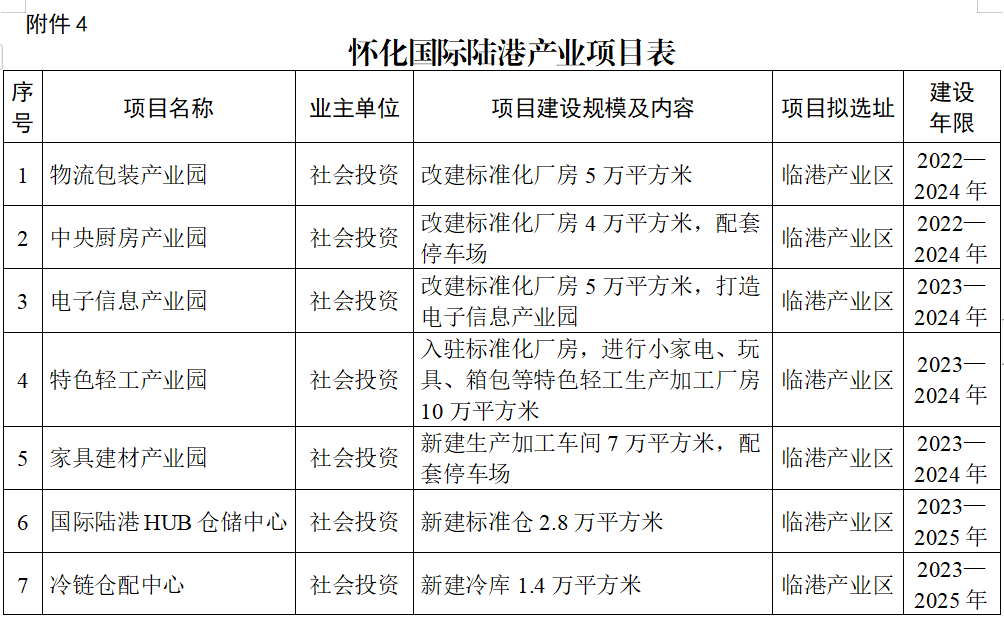 附件 4

怀化国际陆港产业项目表

| 序号 | 项目名称 | 业主单位 | 项目建设规模及内容 | 项目拟选址 | 建设年限 |
|---|---|---|---|---|---|
| 1 | 物流包装产业园 | 社会投资 | 改建标准化厂房 5 万平方米 | 临港产业区 | 2022—2024 年 |
| 2 | 中央厨房产业园 | 社会投资 | 改建标准化厂房 4 万平方米，配套停车场 | 临港产业区 | 2022—2024 年 |
| 3 | 电子信息产业园 | 社会投资 | 改建标准化厂房 5 万平方米，打造电子信息产业园 | 临港产业区 | 2023—2024 年 |
| 4 | 特色轻工产业园 | 社会投资 | 入驻标准化厂房，进行小家电、玩具、箱包等特色轻工生产加工厂房 10 万平方米 | 临港产业区 | 2023—2024 年 |
| 5 | 家具建材产业园 | 社会投资 | 新建生产加工车间 7 万平方米，配套停车场 | 临港产业区 | 2023—2024 年 |
| 6 | 国际陆港 HUB 仓储中心 | 社会投资 | 新建标准仓 2.8 万平方米 | 临港产业区 | 2023—2025 年 |
| 7 | 冷链仓配中心 | 社会投资 | 新建冷库 1.4 万平方米 | 临港产业区 | 2023—2025 年 |